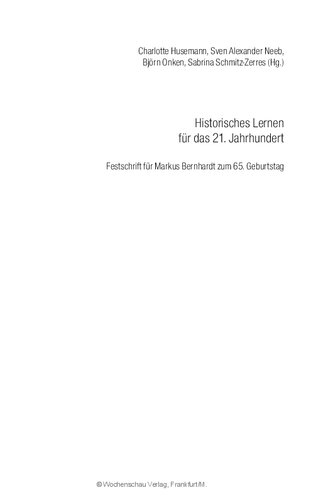 Charlotte Husemann, Sven Alexander Neeb, Björn Onken, Sabrina Schmitz-Zerres (Hg.)

Historisches Lernen
für das 21. Jahrhundert

Festschrift für Markus Bernhardt zum 65. Geburtstag

© Wochenschau Verlag, Frankfurt/M.